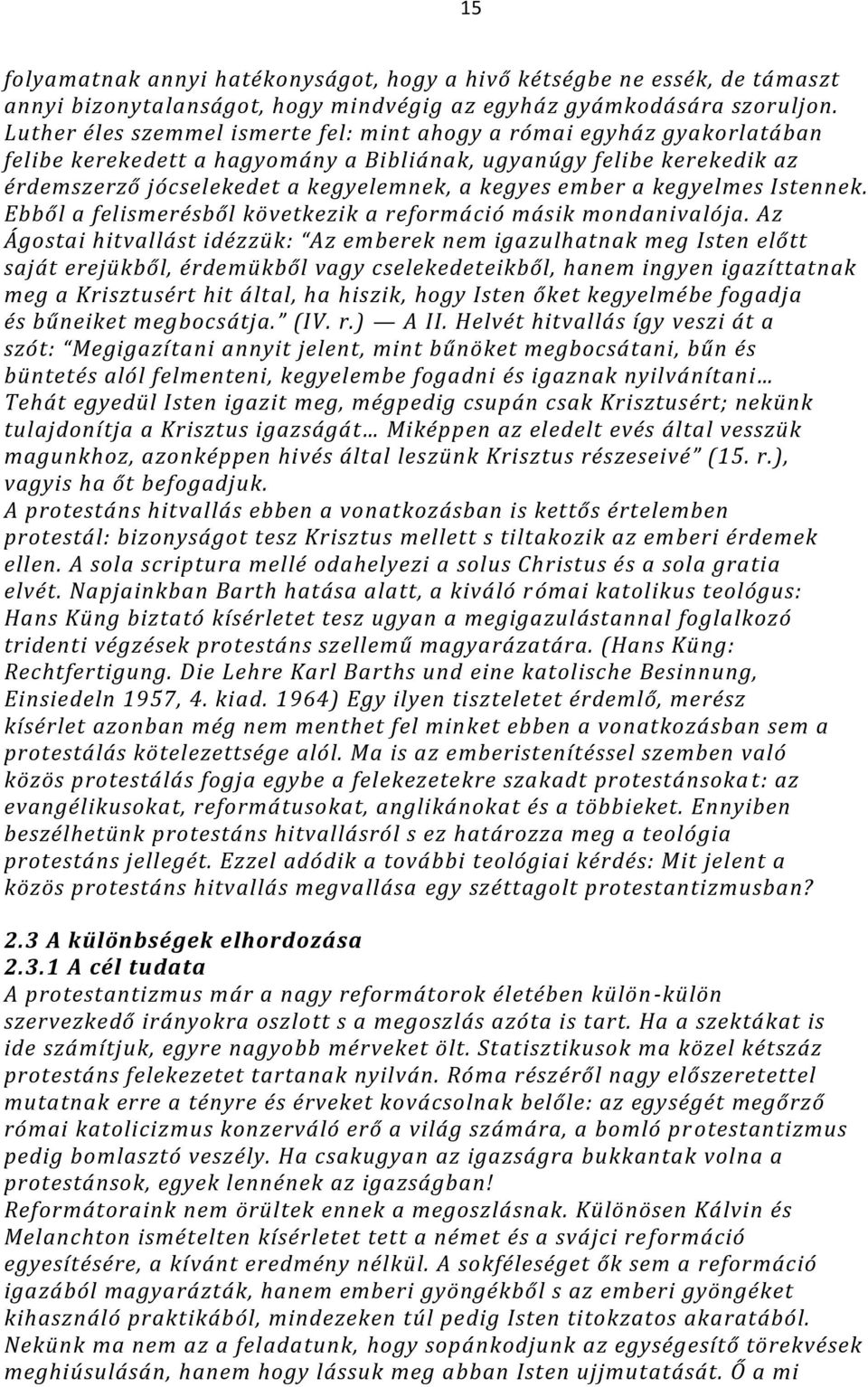 15

folyamatnak annyi hatékonyságot, hogy a hivő kétségbe ne essék, de támaszt annyi bizonytalanságot, hogy mindvégig az egyház gyámkodására szoruljon. Luther éles szemmel ismerte fel: mint ahogy a római egyház gyakorlatában felibe kerekedett a hagyomány a Bibliának, ugyanúgy felibe kerekedik az érdemszerző jócselekedet a kegyelemnek, a kegyes ember a kegyelmes Istennek. Ebből a felismerésből következik a reformáció másik mondanivalója. Az Ágostai hitvallást idézzük: “Az emberek nem igazulhatnak meg Isten előtt saját erejükből, érdemükből vagy cselekedeteikből, hanem ingyen igazíttatnak meg a Krisztusért hit által, ha hiszik, hogy Isten őket kegyelmébe fogadja és bűneiket megbocsátja.” (IV. r.) — A II. Helvét hitvallás így veszi át a szót: “Megigazítani annyit jelent, mint bűnöket megbocsátani, bűn és büntetés alól felmenteni, kegyelembe fogadni és igaznak nyilvánítani… Tehát egyedül Isten igazit meg, mégpedig csupán csak Krisztusért; nekünk tulajdonítja a Krisztus igazságát… Miképpen az eledelt evés által vesszük magunkhoz, azonképpen hivés által leszünk Krisztus részeseivé” (15. r.), vagyis ha őt befogadjuk.
A protestáns hitvallás ebben a vonatkozásban is kettős értelemben protestál: bizonyságot tesz Krisztus mellett s tiltakozik az emberi érdemek ellen. A sola scriptura mellé odahelyezi a solus Christus és a sola gratia elvét. Napjainkban Barth hatása alatt, a kiváló római katolikus teológus: Hans Küng biztató kísérletet tesz ugyan a megigazulástannal foglalkozó tridenti végzések protestáns szellemű magyarázatára. (Hans Küng: Rechtfertigung. Die Lehre Karl Barths und eine katolische Besinnung, Einsiedeln 1957, 4. kiad. 1964) Egy ilyen tiszteletet érdemlő, merész kísérlet azonban még nem menthet fel minket ebben a vonatkozásban sem a protestálás kötelezettsége alól. Ma is az emberistenítéssel szemben való közös protestálás fogja egybe a felekezetekre szakadt protestánsokat: az evangélikusokat, reformátusokat, anglikánokat és a többieket. Ennyiben beszélhetünk protestáns hitvallásról s ez határozza meg a teológia protestáns jellegét. Ezzel adódik a további teológiai kérdés: Mit jelent a közös protestáns hitvallás megvallása egy széttagolt protestantizmusban?

2.3 A különbségek elhordozása
2.3.1 A cél tudata
A protestantizmus már a nagy reformátorok életében külön-külön szervezkedő irányokra oszlott s a megoszlás azóta is tart. Ha a szektákat is ide számítjuk, egyre nagyobb mérveket ölt. Statisztikusok ma közel kétszáz protestáns felekezetet tartanak nyilván. Róma részéről nagy előszeretettel mutatnak erre a tényre és érveket kovácsolnak belőle: az egységét megőrző római katolicizmus konzerváló erő a világ számára, a bomló protestantizmus pedig bomlasztó veszély. Ha csakugyan az igazságra bukkantak volna a protestánsok, egyek lennének az igazságban!
Reformátoraink nem örültek ennek a megoszlásnak. Különösen Kálvin és Melanchton ismételten kísérletet tett a német és a svájci reformáció egyesítésére, a kívánt eredmény nélkül. A sokféleséget ők sem a reformáció igazából magyarázták, hanem emberi gyöngékből s az emberi gyöngéket kihasználó praktikából, mindezeken túl pedig Isten titokzatos akaratából. Nekünk ma nem az a feladatunk, hogy sopánkodjunk az egységesítő törekvések meghiúsulásán, hanem hogy lássuk meg abban Isten ujjmutatását. Ő a mi